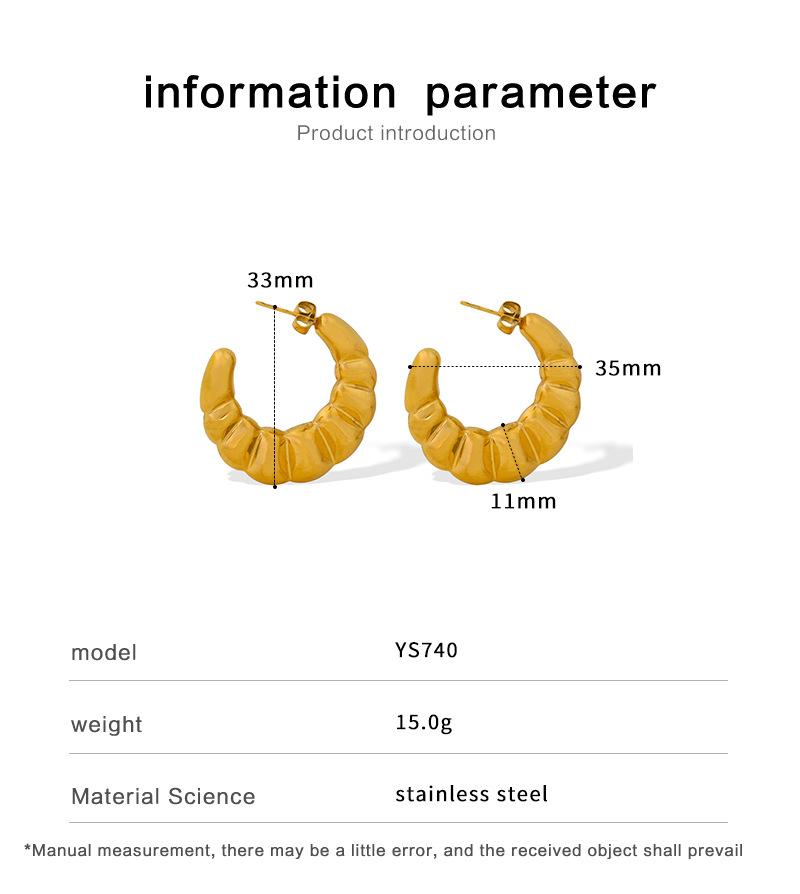 information parameter
Product introduction

33mm

35mm

11mm

model
YS740

weight
15.0g

Material Science
stainless steel

*Manual measurement, there may be a little error, and the received object shall prevail